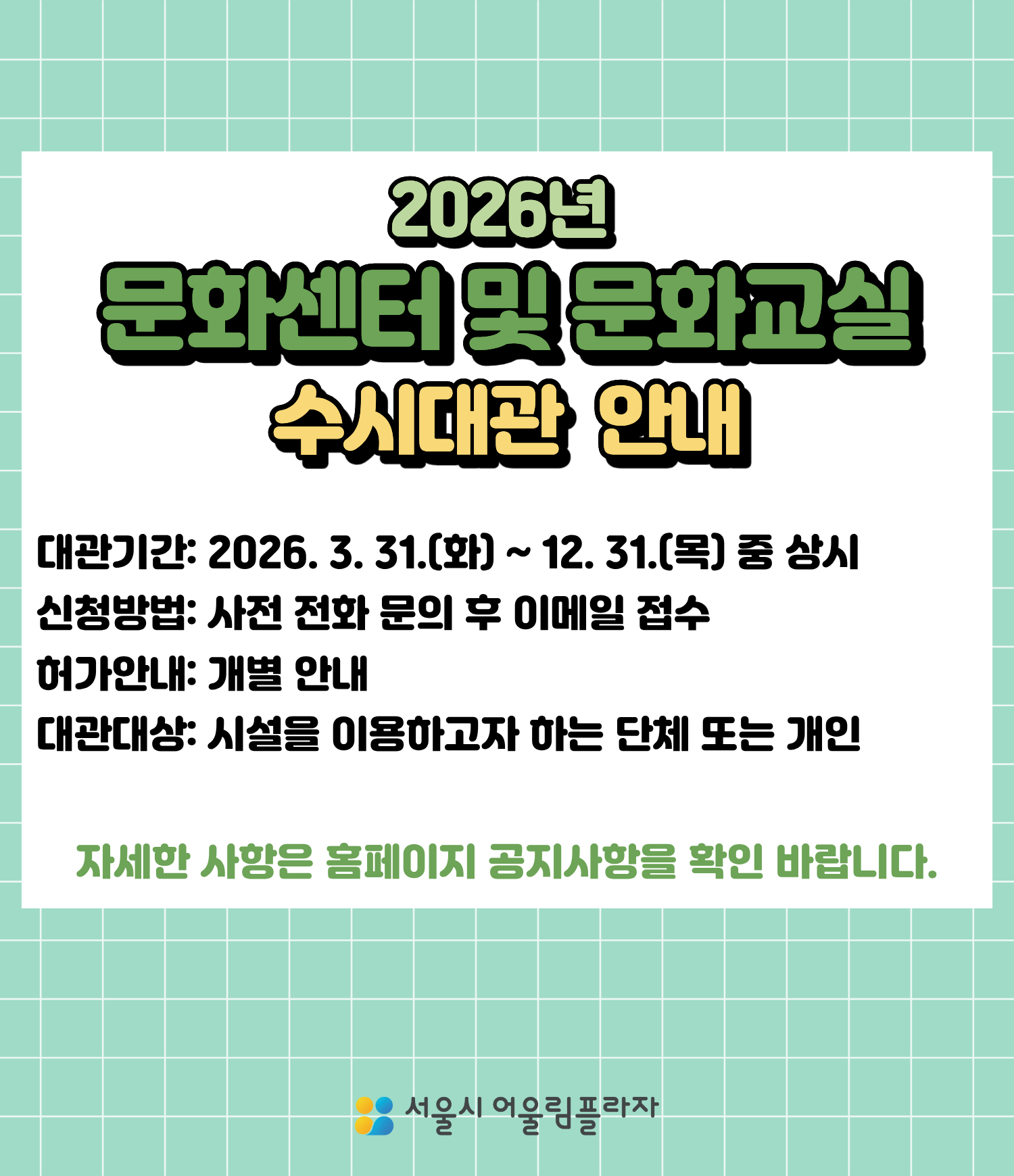 2026년
문화센터 및 문화교실
수시대관 안내

대관기간: 2026. 3. 31.(화) ~ 12. 31.(목) 중 상시
신청방법: 사전 전화 문의 후 이메일 접수
허가안내: 개별 안내
대관대상: 시설을 이용하고자 하는 단체 또는 개인

자세한 사항은 홈페이지 공지사항을 확인 바랍니다.

서울시 어울림플라자